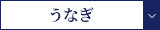 うなぎ